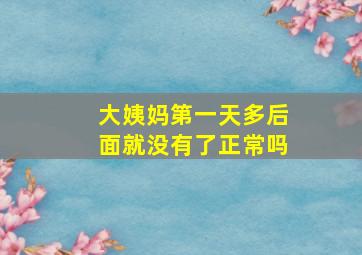 大姨妈第一天多后面就没有了正常吗